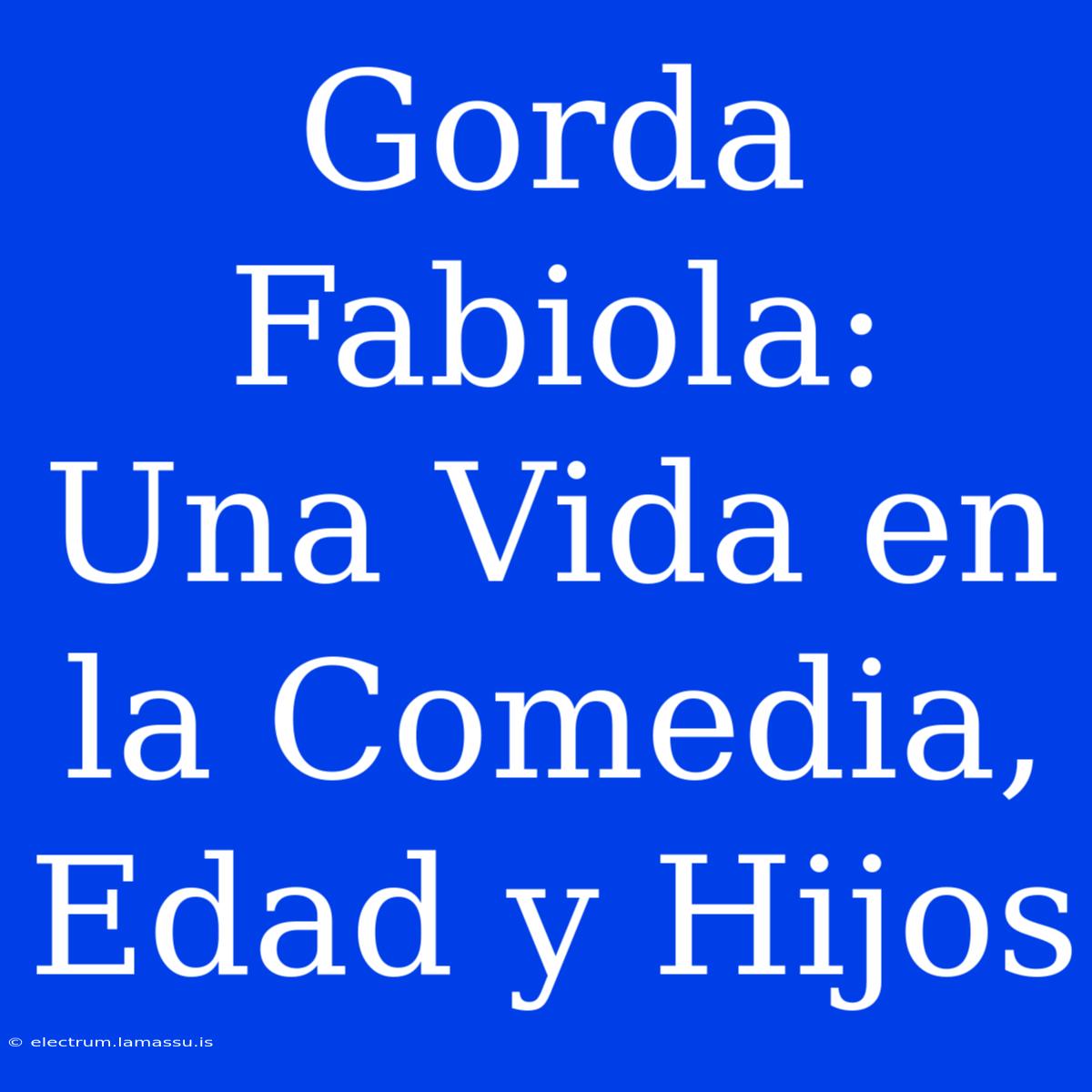 Gorda Fabiola: Una Vida en la Comedia, Edad y Hijos

© electrum.lamassu.is